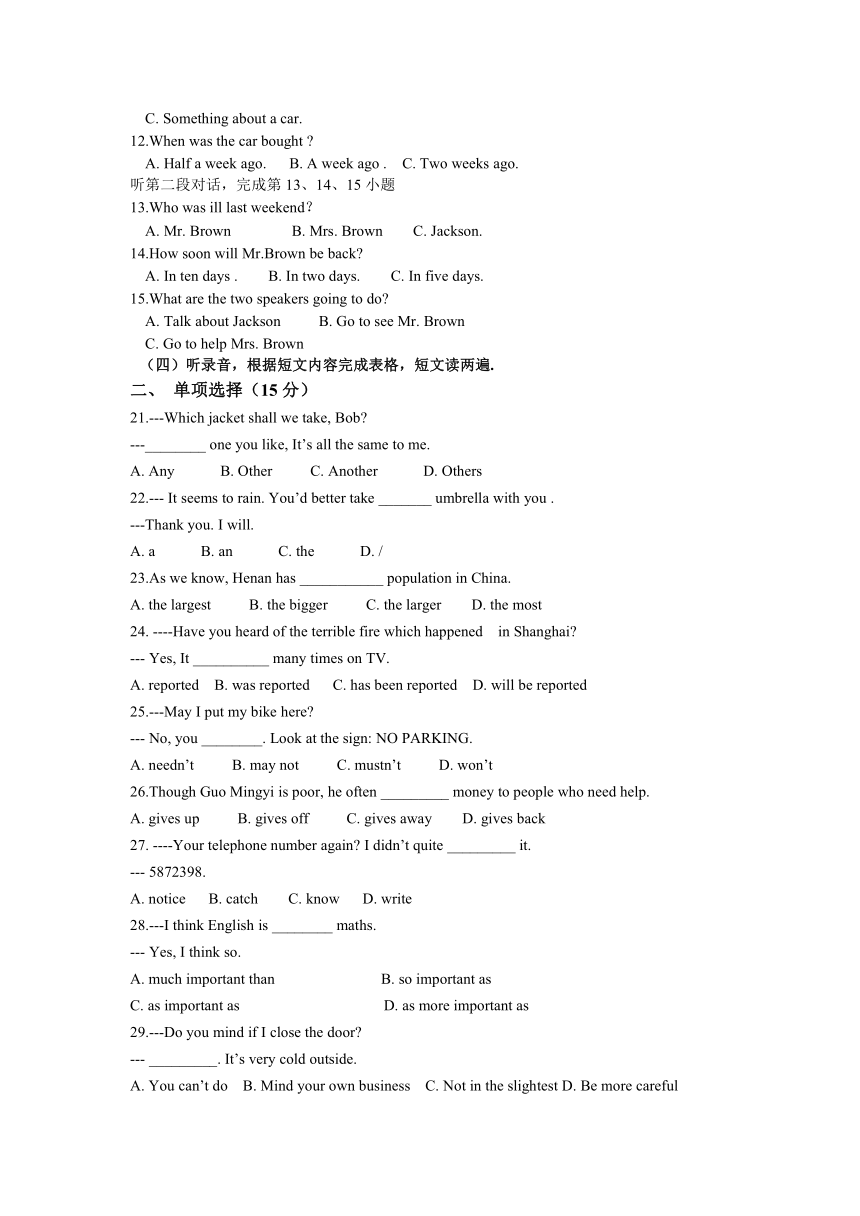 C. Something about a car.
12.When was the car bought ?
A. Half a week ago.　B. A week ago .　C. Two weeks ago.
听第二段对话，完成第 13、14、15 小题
13.Who was ill last weekend?
A. Mr. Brown　B. Mrs. Brown　C. Jackson.
14.How soon will Mr.Brown be back?
A. In ten days .　B. In two days.　C. In five days.
15.What are the two speakers going to do?
A. Talk about Jackson　B. Go to see Mr. Brown
C. Go to help Mrs. Brown
（四）听录音，根据短文内容完成表格，短文读两遍.
二、 单项选择（15 分）
21.---Which jacket shall we take, Bob?
---________ one you like, It’s all the same to me.
A. Any　B. Other　C. Another　D. Others
22.--- It seems to rain. You’d better take _______ umbrella with you .
---Thank you. I will.
A. a　B. an　C. the　D. /
23.As we know, Henan has ___________ population in China.
A. the largest　B. the bigger　C. the larger　D. the most
24. ----Have you heard of the terrible fire which happened in Shanghai?
--- Yes, It __________ many times on TV.
A. reported　B. was reported　C. has been reported　D. will be reported
25.---May I put my bike here?
--- No, you ________. Look at the sign: NO PARKING.
A. needn’t　B. may not　C. mustn’t　D. won’t
26.Though Guo Mingyi is poor, he often _________ money to people who need help.
A. gives up　B. gives off　C. gives away　D. gives back
27. ----Your telephone number again? I didn’t quite _________ it.
--- 5872398.
A. notice　B. catch　C. know　D. write
28.---I think English is ________ maths.
--- Yes, I think so.
A. much important than　B. so important as
C. as important as　D. as more important as
29.---Do you mind if I close the door?
--- _________. It’s very cold outside.
A. You can’t do　B. Mind your own business　C. Not in the slightest D. Be more careful